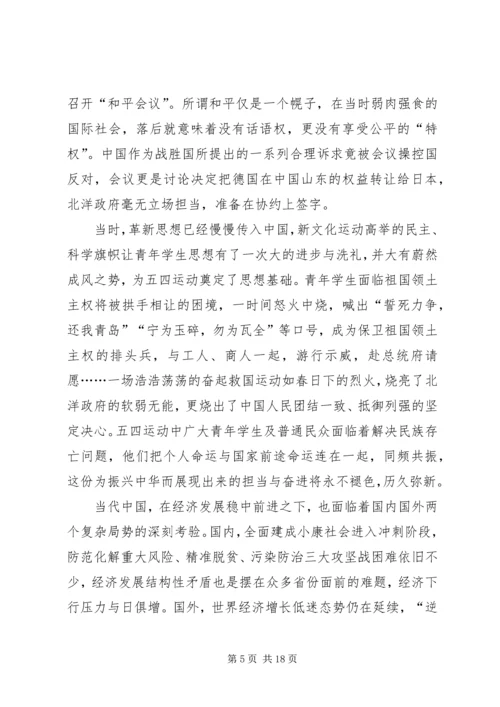 召开“和平会议”。所谓和平仅是一个幌子，在当时弱肉强食的国际社会，落后就意味着没有话语权，更没有享受公平的“特权”。中国作为战胜国所提出的一系列合理诉求竟被会议操控国反对，会议更是讨论决定把德国在中国山东的权益转让给日本，北洋政府毫无立场担当，准备在协约上签字。

当时，革新思想已经慢慢传入中国，新文化运动高举的民主、科学旗帜让青年学生思想有了一次大的进步与洗礼，并大有蔚然成风之势，为五四运动奠定了思想基础。青年学生面临祖国领土主权将被拱手相让的困境，一时间怒火中烧，喊出“誓死力争，还我青岛”“宁为玉碎，勿为瓦全”等口号，成为保卫祖国领土主权的排头兵，与工人、商人一起，游行示威，赴总统府请愿……一场浩浩荡荡的奋起救国运动如春日下的烈火，烧亮了北洋政府的软弱无能，更烧出了中国人民团结一致、抵御列强的坚定决心。五四运动中广大青年学生及普通民众面临着解决民族存亡问题，他们把个人命运与国家前途命运连在一起，同频共振，这份为振兴中华而展现出来的担当与奋进将永不褪色，历久弥新。

当代中国，在经济发展稳中前进之下，也面临着国内国外两个复杂局势的深刻考验。国内，全面建成小康社会进入冲刺阶段，防范化解重大风险、精准脱贫、污染防治三大攻坚战困难依旧不少，经济发展结构性矛盾也是摆在众多省份面前的难题，经济下行压力与日俱增。国外，世界经济增长低迷态势仍在延续，“逆

第 5 页 共 18 页